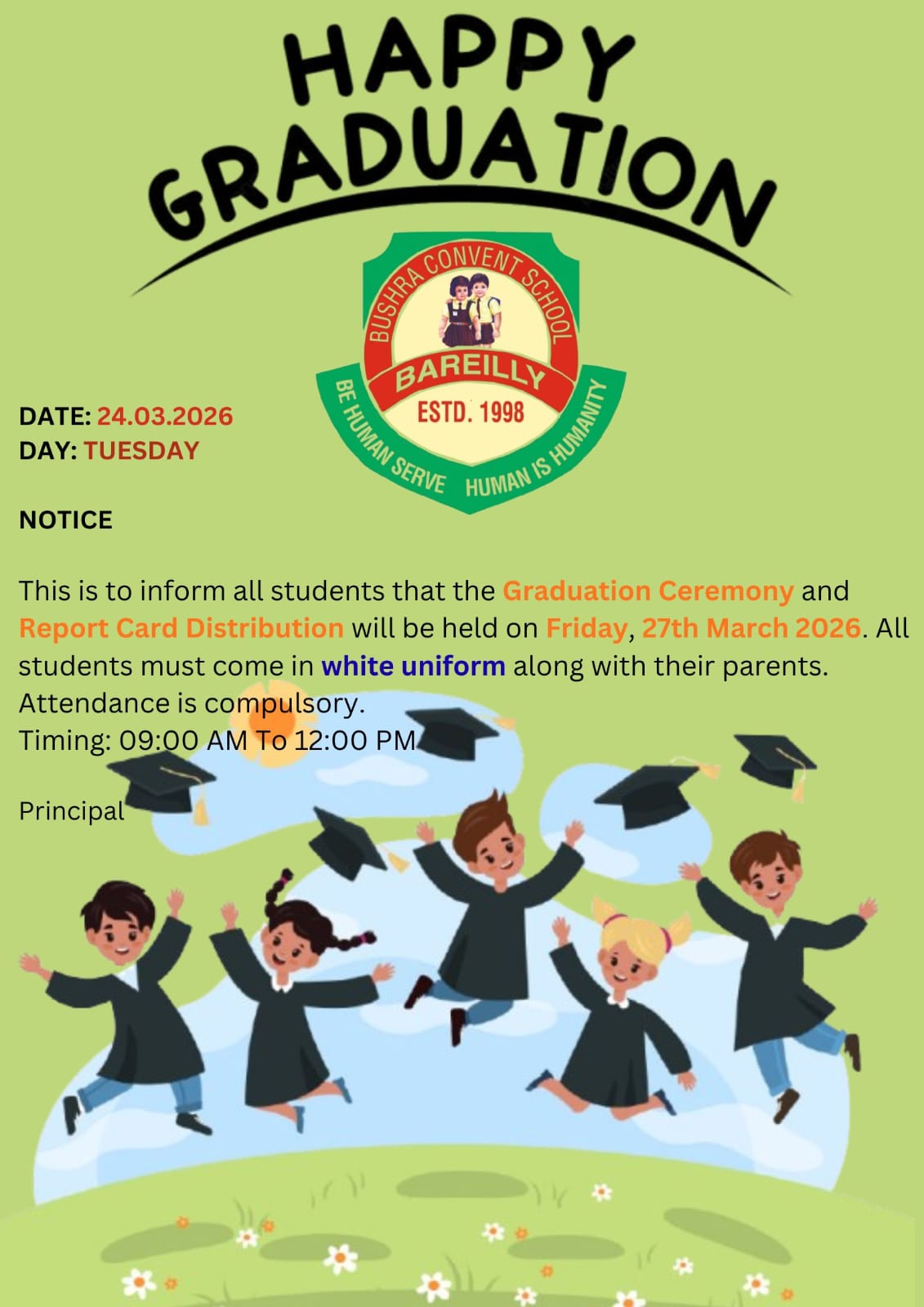 HAPPY
GRADUATION

BUSHRA CONVENT SCHOOL
BAREILLY
ESTD. 1998
BE HUMAN SERVE HUMAN IS HUMANITY

DATE: 24.03.2026
DAY: TUESDAY

NOTICE

This is to inform all students that the Graduation Ceremony and Report Card Distribution will be held on Friday, 27th March 2026. All students must come in white uniform along with their parents. Attendance is compulsory.
Timing: 09:00 AM To 12:00 PM

Principal